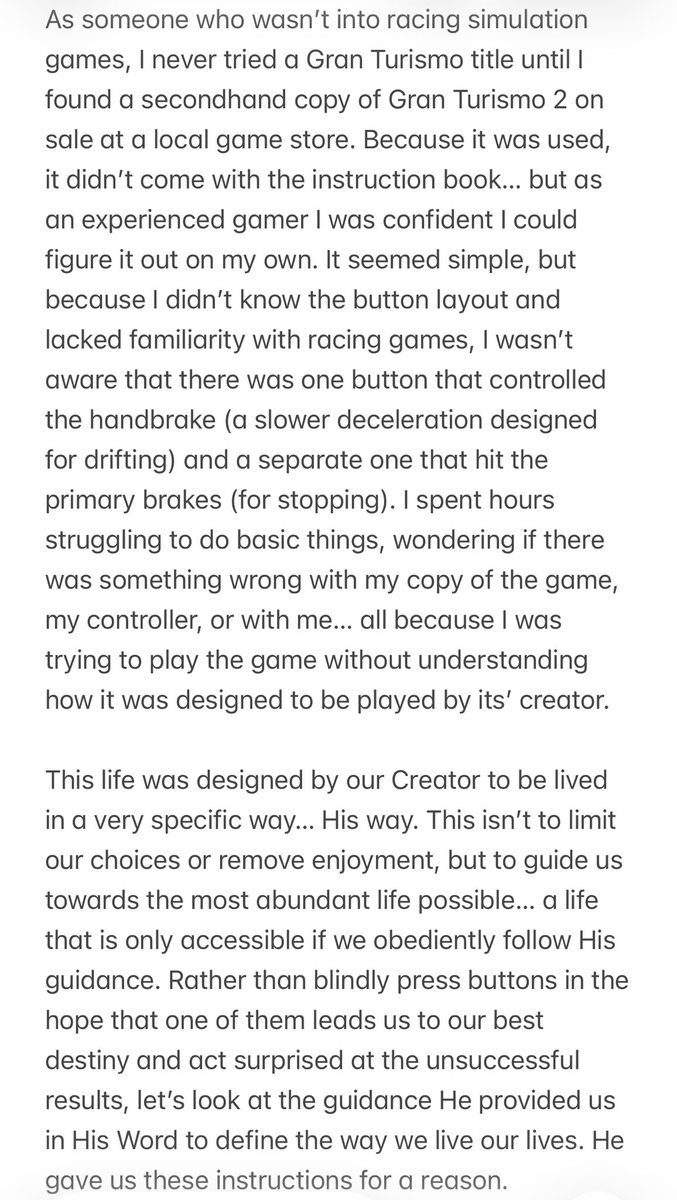 As someone who wasn't into racing simulation games, I never tried a Gran Turismo title until I found a secondhand copy of Gran Turismo 2 on sale at a local game store. Because it was used, it didn't come with the instruction book... but as an experienced gamer I was confident I could figure it out on my own. It seemed simple, but because I didn't know the button layout and lacked familiarity with racing games, I wasn't aware that there was one button that controlled the handbrake (a slower deceleration designed for drifting) and a separate one that hit the primary brakes (for stopping). I spent hours struggling to do basic things, wondering if there was something wrong with my copy of the game, my controller, or with me... all because I was trying to play the game without understanding how it was designed to be played by its' creator.

This life was designed by our Creator to be lived in a very specific way... His way. This isn't to limit our choices or remove enjoyment, but to guide us towards the most abundant life possible... a life that is only accessible if we obediently follow His guidance. Rather than blindly press buttons in the hope that one of them leads us to our best destiny and act surprised at the unsuccessful results, let's look at the guidance He provided us in His Word to define the way we live our lives. He gave us these instructions for a reason.